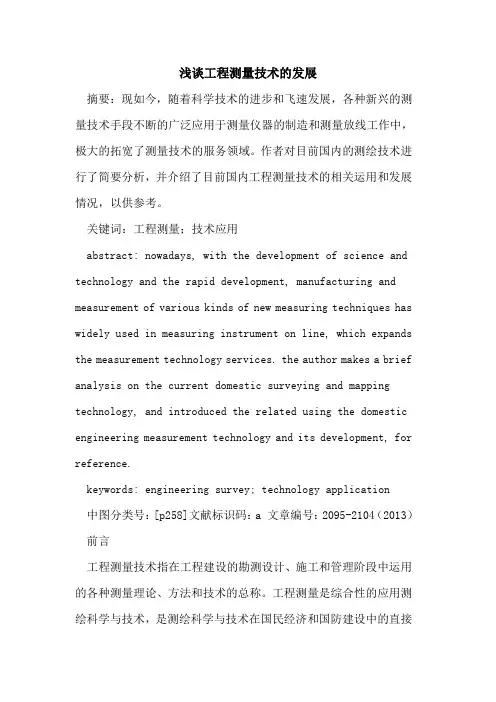 浅谈工程测量技术的发展

摘要：现如今，随着科学技术的进步和飞速发展，各种新兴的测量技术手段不断的广泛应用于测量仪器的制造和测量放线工作中，极大的拓宽了测量技术的服务领域。作者对目前国内的测绘技术进行了简要分析，并介绍了目前国内工程测量技术的相关运用和发展情况，以供参考。

关键词：工程测量；技术应用

abstract: nowadays, with the development of science and technology and the rapid development, manufacturing and measurement of various kinds of new measuring techniques has widely used in measuring instrument on line, which expands the measurement technology services. the author makes a brief analysis on the current domestic surveying and mapping technology, and introduced the related using the domestic engineering measurement technology and its development, for reference.

keywords: engineering survey; technology application

中图分类号：[p258]文献标识码：a 文章编号：2095-2104（2013）

前言

工程测量技术指在工程建设的勘测设计、施工和管理阶段中运用的各种测量理论、方法和技术的总称。工程测量是综合性的应用测绘科学与技术，是测绘科学与技术在国民经济和国防建设中的直接